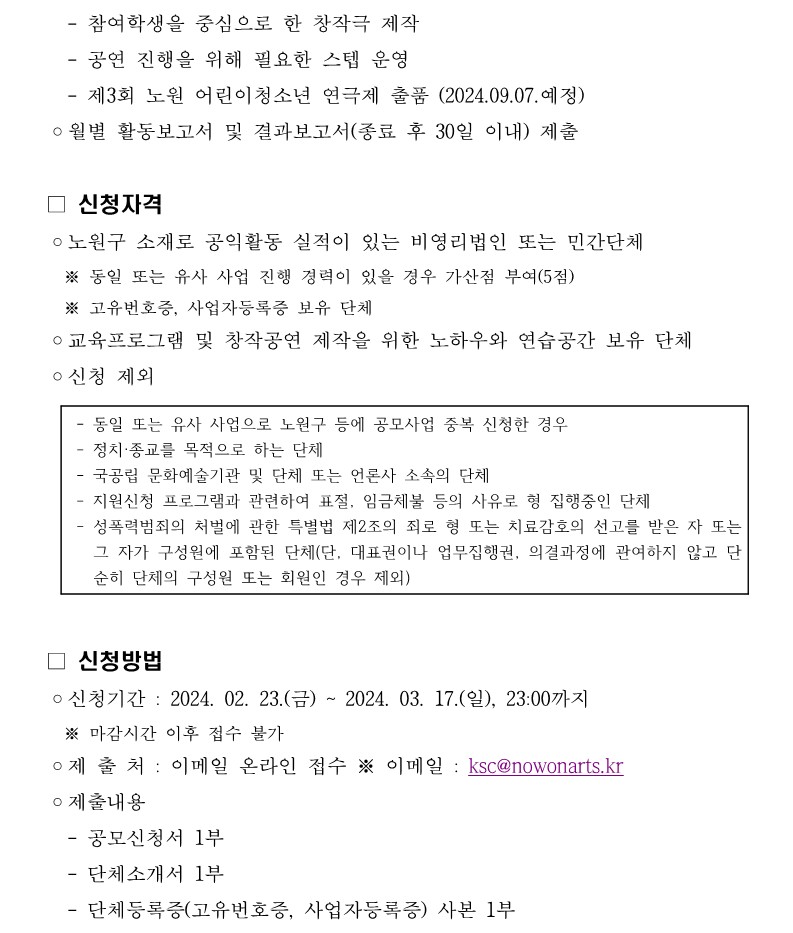 - 참여학생을 중심으로 한 창작극 제작
- 공연 진행을 위해 필요한 스텝 운영
- 제3회 노원 어린이청소년 연극제 출품 (2024.09.07.예정)
○ 월별 활동보고서 및 결과보고서(종료 후 30일 이내) 제출

□ 신청자격
○ 노원구 소재로 공익활동 실적이 있는 비영리법인 또는 민간단체
※ 동일 또는 유사 사업 진행 경력이 있을 경우 가산점 부여(5점)
※ 고유번호증, 사업자등록증 보유 단체
○ 교육프로그램 및 창작공연 제작을 위한 노하우와 연습공간 보유 단체
○ 신청 제외

- 동일 또는 유사 사업으로 노원구 등에 공모사업 중복 신청한 경우
- 정치·종교를 목적으로 하는 단체
- 국공립 문화예술기관 및 단체 또는 언론사 소속의 단체
- 지원신청 프로그램과 관련하여 표절, 임금체불 등의 사유로 형 집행중인 단체
- 성폭력범죄의 처벌에 관한 특별법 제2조의 죄로 형 또는 치료감호의 선고를 받은 자 또는 그 자가 구성원에 포함된 단체(단, 대표권이나 업무집행권, 의결과정에 관여하지 않고 단순히 단체의 구성원 또는 회원인 경우 제외)

□ 신청방법
○ 신청기간 : 2024. 02. 23.(금) ~ 2024. 03. 17.(일), 23:00까지
※ 마감시간 이후 접수 불가
○ 제 출 처 : 이메일 온라인 접수 ※ 이메일 : ksc@nowonarts.kr
○ 제출내용
- 공모신청서 1부
- 단체소개서 1부
- 단체등록증(고유번호증, 사업자등록증) 사본 1부